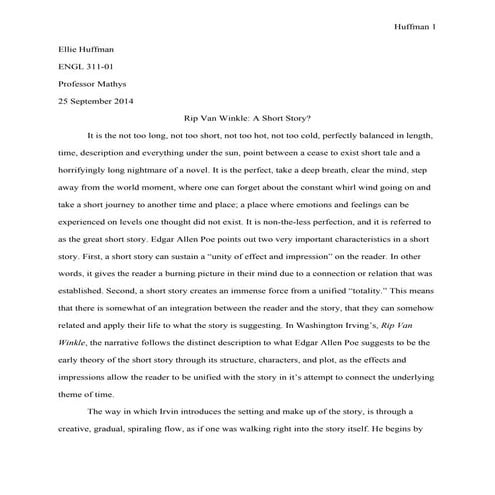 Huffman 1

Ellie Huffman

ENGL 311-01

Professor Mathys

25 September 2014

Rip Van Winkle: A Short Story?

It is the not too long, not too short, not too hot, not too cold, perfectly balanced in length, time, description and everything under the sun, point between a cease to exist short tale and a horrifyingly long nightmare of a novel. It is the perfect, take a deep breath, clear the mind, step away from the world moment, where one can forget about the constant whirl wind going on and take a short journey to another time and place; a place where emotions and feelings can be experienced on levels one thought did not exist. It is non-the-less perfection, and it is referred to as the great short story. Edgar Allen Poe points out two very important characteristics in a short story. First, a short story can sustain a "unity of effect and impression" on the reader. In other words, it gives the reader a burning picture in their mind due to a connection or relation that was established. Second, a short story creates an immense force from a unified "totality." This means that there is somewhat of an integration between the reader and the story, that they can somehow related and apply their life to what the story is suggesting. In Washington Irving's, Rip Van Winkle, the narrative follows the distinct description to what Edgar Allen Poe suggests to be the early theory of the short story through its structure, characters, and plot, as the effects and impressions allow the reader to be unified with the story in it's attempt to connect the underlying theme of time.

The way in which Irvin introduces the setting and make up of the story, is through a creative, gradual, spiraling flow, as if one was walking right into the story itself. He begins by